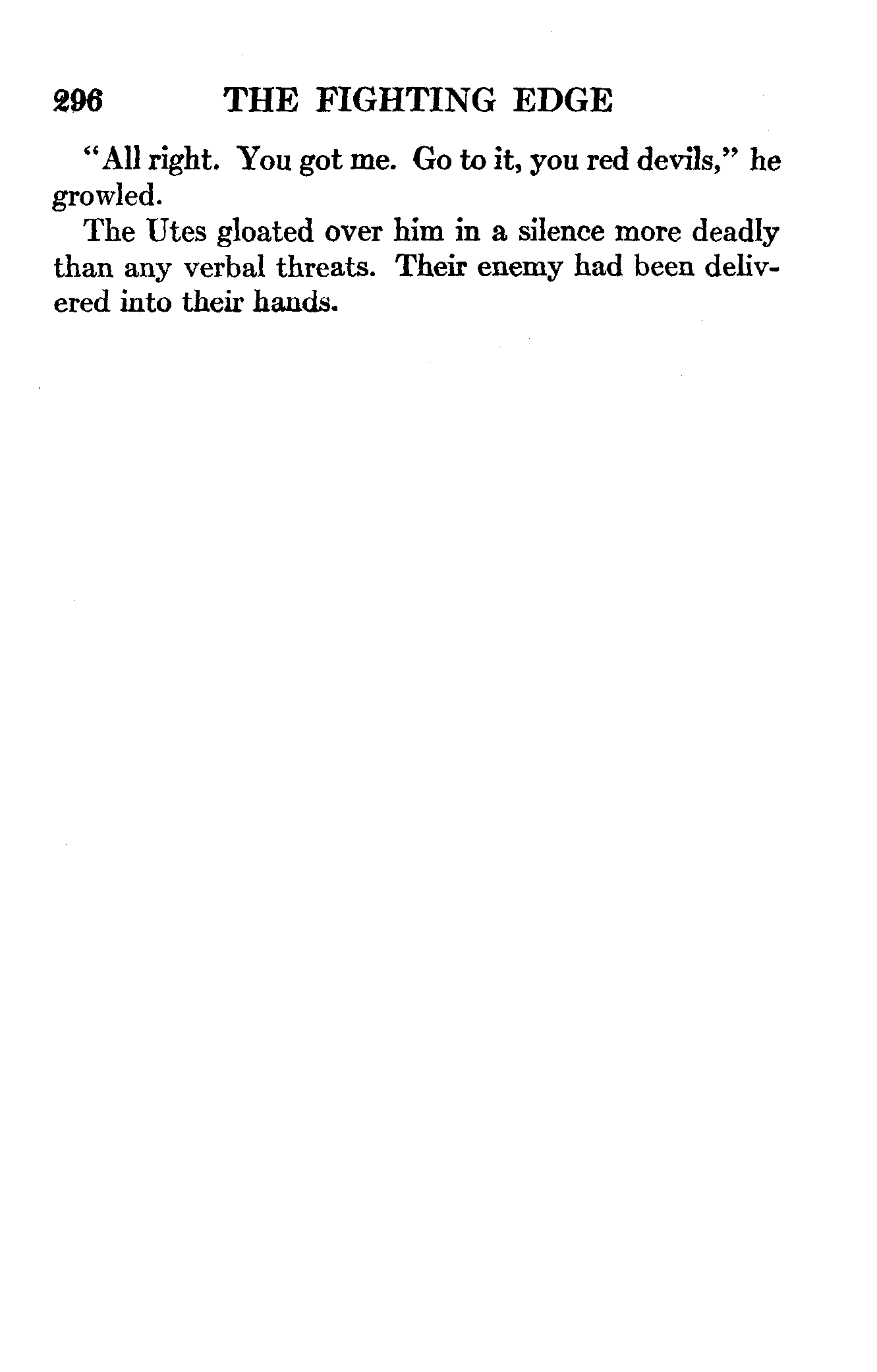 296 THE FIGHTING EDGE

"All right. You got me. Go to it, you red devils," he growled.

The Utes gloated over him in a silence more deadly than any verbal threats. Their enemy had been delivered into their hands.